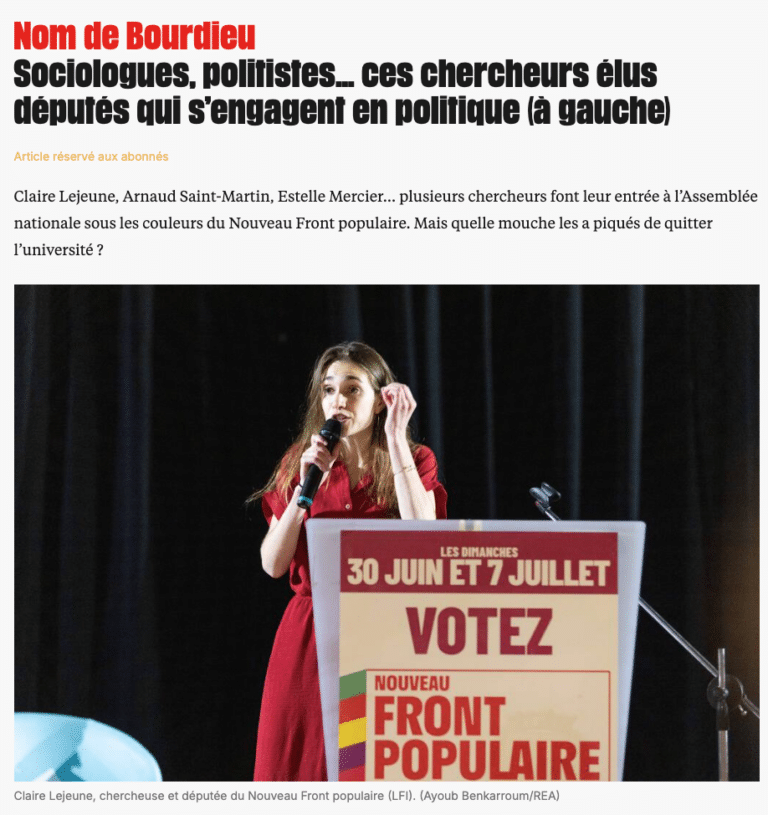 Nom de Bourdieu
Sociologues, politistes… ces chercheurs élus députés qui s'engagent en politique (à gauche)

Article réservé aux abonnés

Claire Lejeune, Arnaud Saint-Martin, Estelle Mercier… plusieurs chercheurs font leur entrée à l'Assemblée nationale sous les couleurs du Nouveau Front populaire. Mais quelle mouche les a piqués de quitter l'université ?

LES DIMANCHES
30 JUIN ET 7 JUILLET
VOTEZ
NOUVEAU
FRONT
POPULAIRE

Claire Lejeune, chercheuse et députée du Nouveau Front populaire (LFI). (Ayoub Benkarroum/REA)